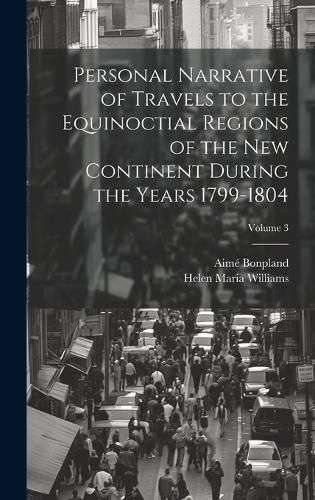 Personal Narrative of Travels to the Equinoctial Regions of the New Continent During the Years 1799-1804

Volume 3

Aimé Bonpland
Helen Maria Williams